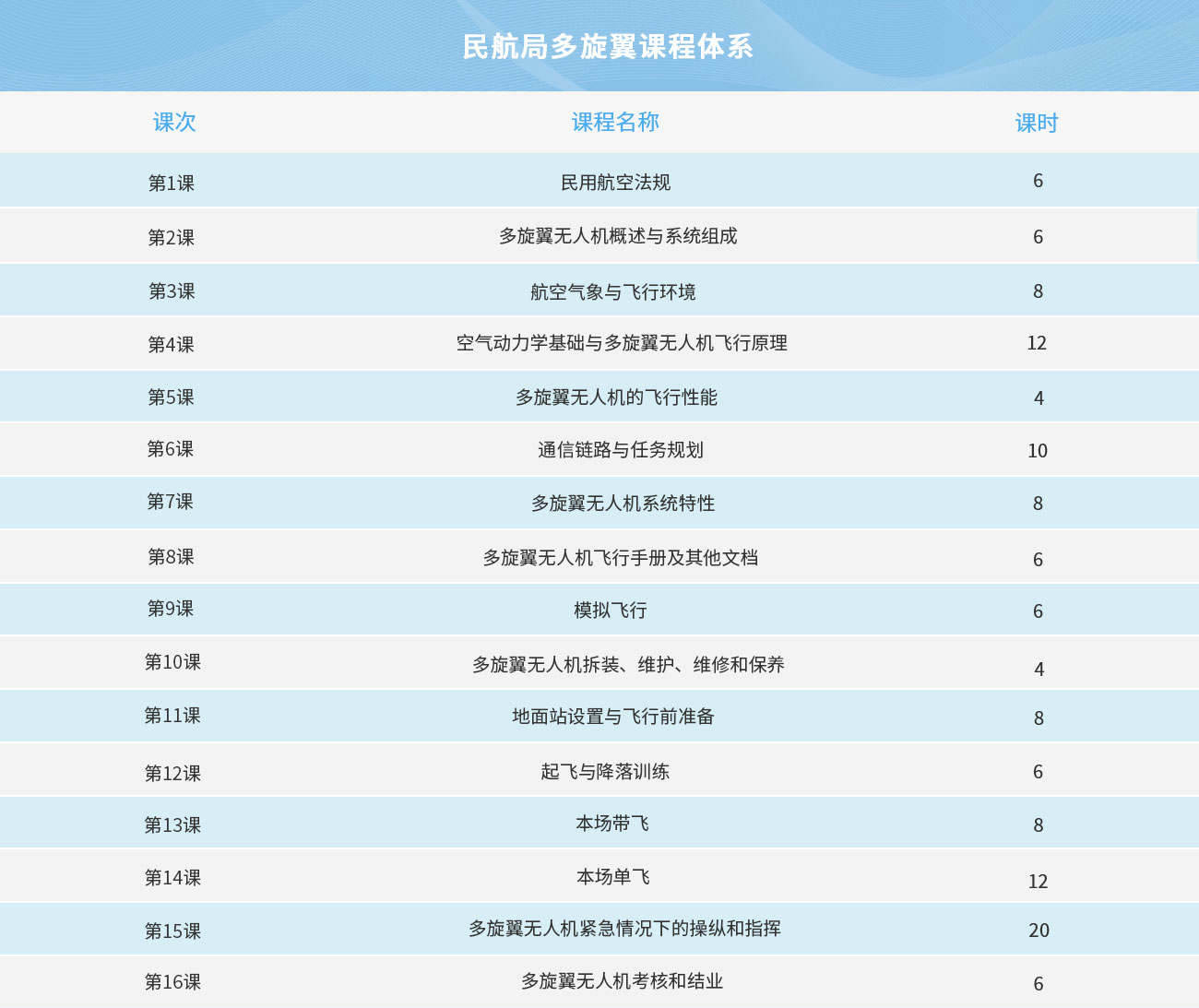 民航局多旋翼课程体系

| 课次 | 课程名称 | 课时 |
|---|---|---|
| 第1课 | 民用航空法规 | 6 |
| 第2课 | 多旋翼无人机概述与系统组成 | 6 |
| 第3课 | 航空气象与飞行环境 | 8 |
| 第4课 | 空气动力学基础与多旋翼无人机飞行原理 | 12 |
| 第5课 | 多旋翼无人机的飞行性能 | 4 |
| 第6课 | 通信链路与任务规划 | 10 |
| 第7课 | 多旋翼无人机系统特性 | 8 |
| 第8课 | 多旋翼无人机飞行手册及其他文档 | 6 |
| 第9课 | 模拟飞行 | 6 |
| 第10课 | 多旋翼无人机拆装、维护、维修和保养 | 4 |
| 第11课 | 地面站设置与飞行前准备 | 8 |
| 第12课 | 起飞与降落训练 | 6 |
| 第13课 | 本场带飞 | 8 |
| 第14课 | 本场单飞 | 12 |
| 第15课 | 多旋翼无人机紧急情况下的操纵和指挥 | 20 |
| 第16课 | 多旋翼无人机考核和结业 | 6 |